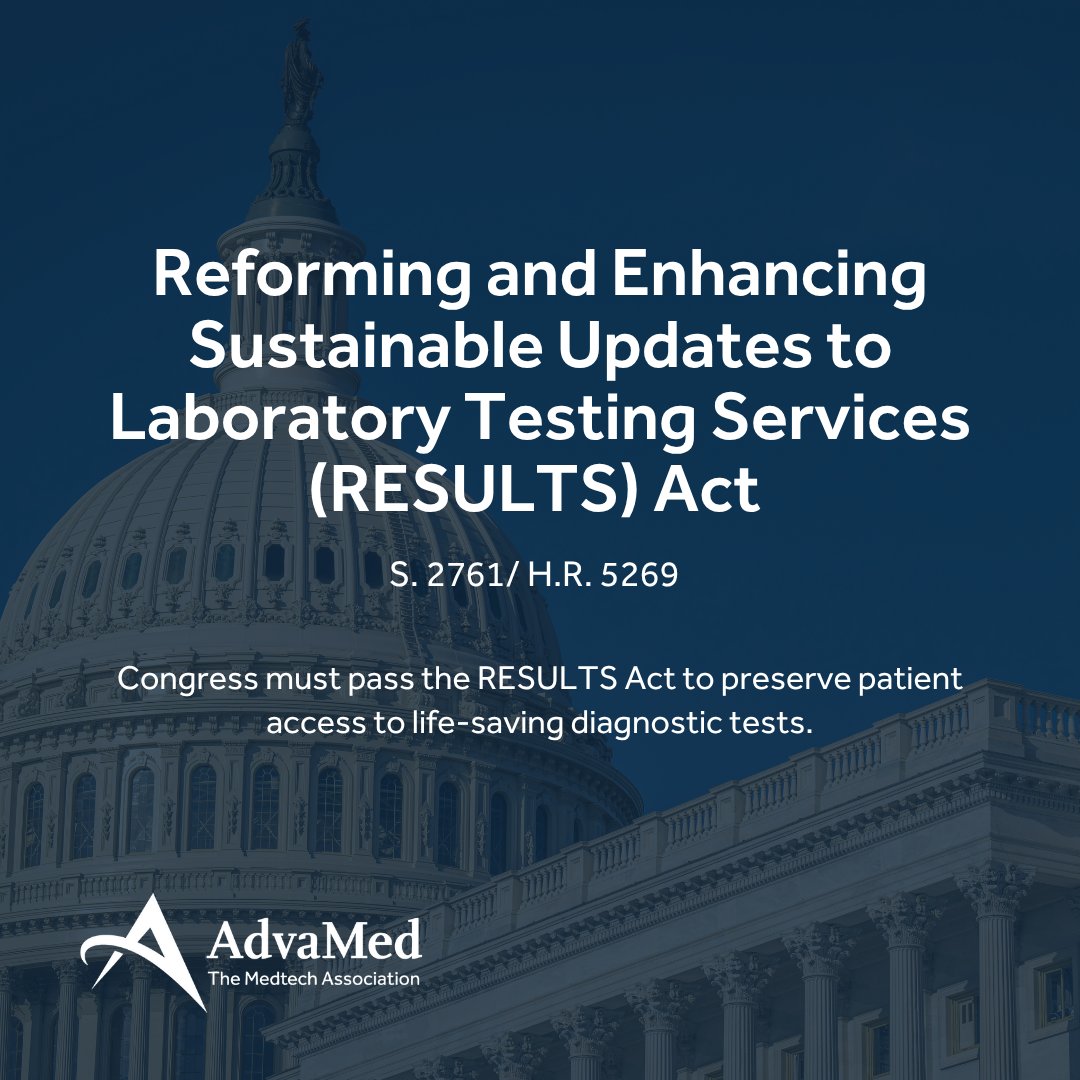 Reforming and Enhancing Sustainable Updates to Laboratory Testing Services (RESULTS) Act

S. 2761/ H.R. 5269

Congress must pass the RESULTS Act to preserve patient access to life-saving diagnostic tests.

AdvaMed
The Medtech Association